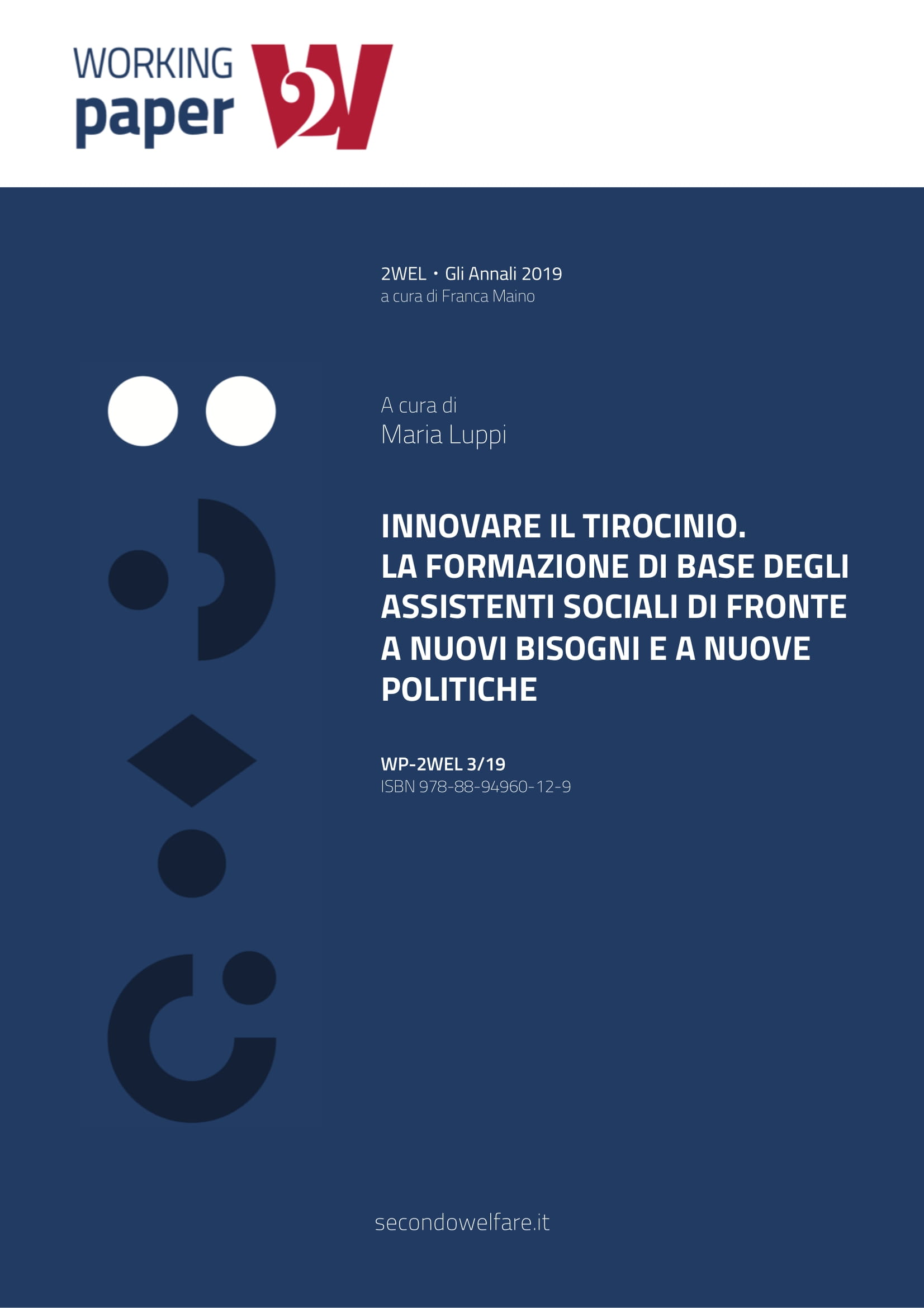 WORKING paper 2W

2WEL • Gli Annali 2019
a cura di Franca Maino

A cura di
Maria Luppi

INNOVARE IL TIROCINIO.
LA FORMAZIONE DI BASE DEGLI ASSISTENTI SOCIALI DI FRONTE A NUOVI BISOGNI E A NUOVE POLITICHE

WP-2WEL 3/19
ISBN 978-88-94960-12-9

secondowelfare.it